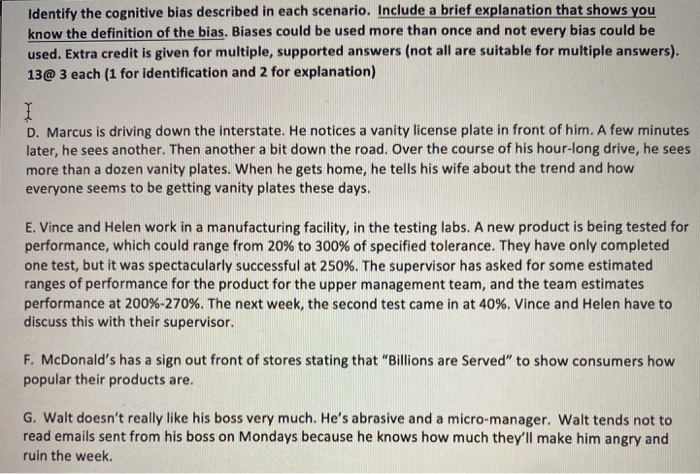 Identify the cognitive bias described in each scenario. Include a brief explanation that shows you know the definition of the bias. Biases could be used more than once and not every bias could be used. Extra credit is given for multiple, supported answers (not all are suitable for multiple answers). 13@ 3 each (1 for identification and 2 for explanation)

D. Marcus is driving down the interstate. He notices a vanity license plate in front of him. A few minutes later, he sees another. Then another a bit down the road. Over the course of his hour-long drive, he sees more than a dozen vanity plates. When he gets home, he tells his wife about the trend and how everyone seems to be getting vanity plates these days.

E. Vince and Helen work in a manufacturing facility, in the testing labs. A new product is being tested for performance, which could range from 20% to 300% of specified tolerance. They have only completed one test, but it was spectacularly successful at 250%. The supervisor has asked for some estimated ranges of performance for the product for the upper management team, and the team estimates performance at 200%-270%. The next week, the second test came in at 40%. Vince and Helen have to discuss this with their supervisor.

F. McDonald's has a sign out front of stores stating that "Billions are Served" to show consumers how popular their products are.

G. Walt doesn't really like his boss very much. He's abrasive and a micro-manager. Walt tends not to read emails sent from his boss on Mondays because he knows how much they'll make him angry and ruin the week.